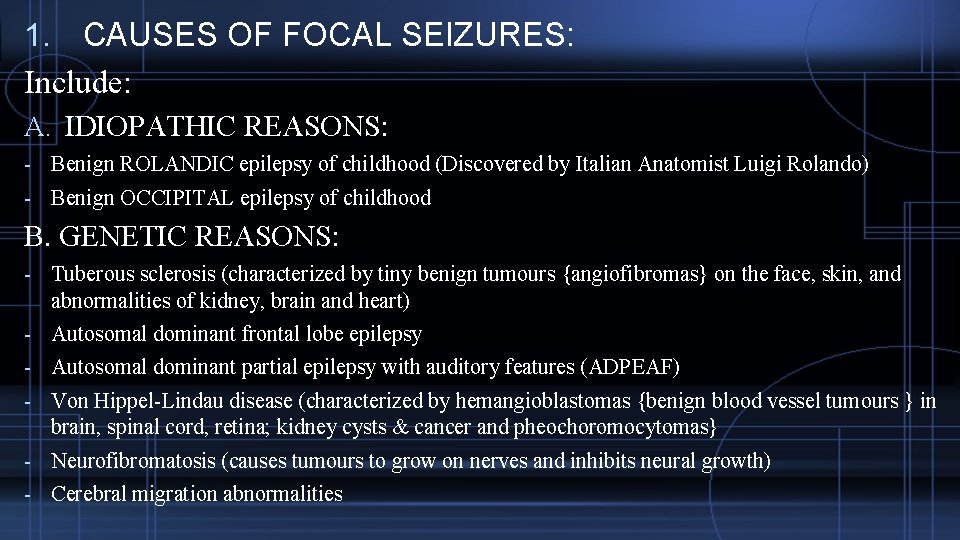 1. CAUSES OF FOCAL SEIZURES:

Include:

A. IDIOPATHIC REASONS:

- Benign ROLANDIC epilepsy of childhood (Discovered by Italian Anatomist Luigi Rolando)
- Benign OCCIPITAL epilepsy of childhood

B. GENETIC REASONS:

- Tuberous sclerosis (characterized by tiny benign tumours {angiofibromas} on the face, skin, and abnormalities of kidney, brain and heart)
- Autosomal dominant frontal lobe epilepsy
- Autosomal dominant partial epilepsy with auditory features (ADPEAF)
- Von Hippel-Lindau disease (characterized by hemangioblastomas {benign blood vessel tumours } in brain, spinal cord, retina; kidney cysts & cancer and pheochoromocytomas}
- Neurofibromatosis (causes tumours to grow on nerves and inhibits neural growth)
- Cerebral migration abnormalities